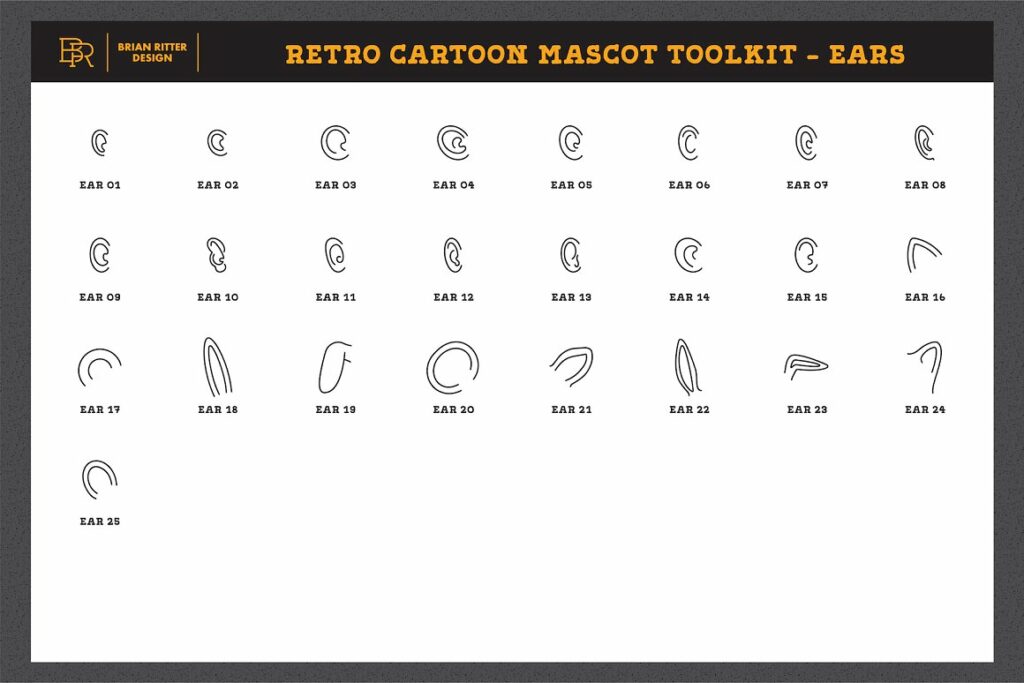 BR BRIAN RITTER DESIGN

RETRO CARTOON MASCOT TOOLKIT - EARS

EAR 01 EAR 02 EAR 03 EAR 04 EAR 05 EAR 06 EAR 07 EAR 08

EAR 09 EAR 10 EAR 11 EAR 12 EAR 13 EAR 14 EAR 15 EAR 16

EAR 17 EAR 18 EAR 19 EAR 20 EAR 21 EAR 22 EAR 23 EAR 24

EAR 25